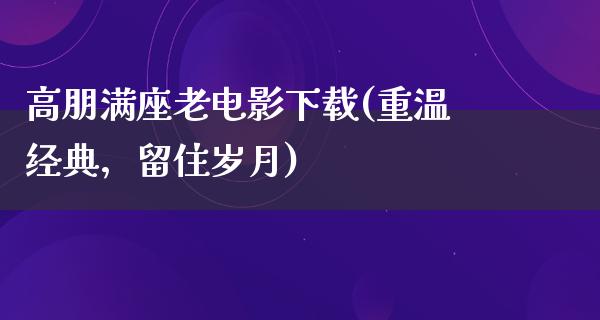 高朋满座老电影下载(重温经典，留住岁月)